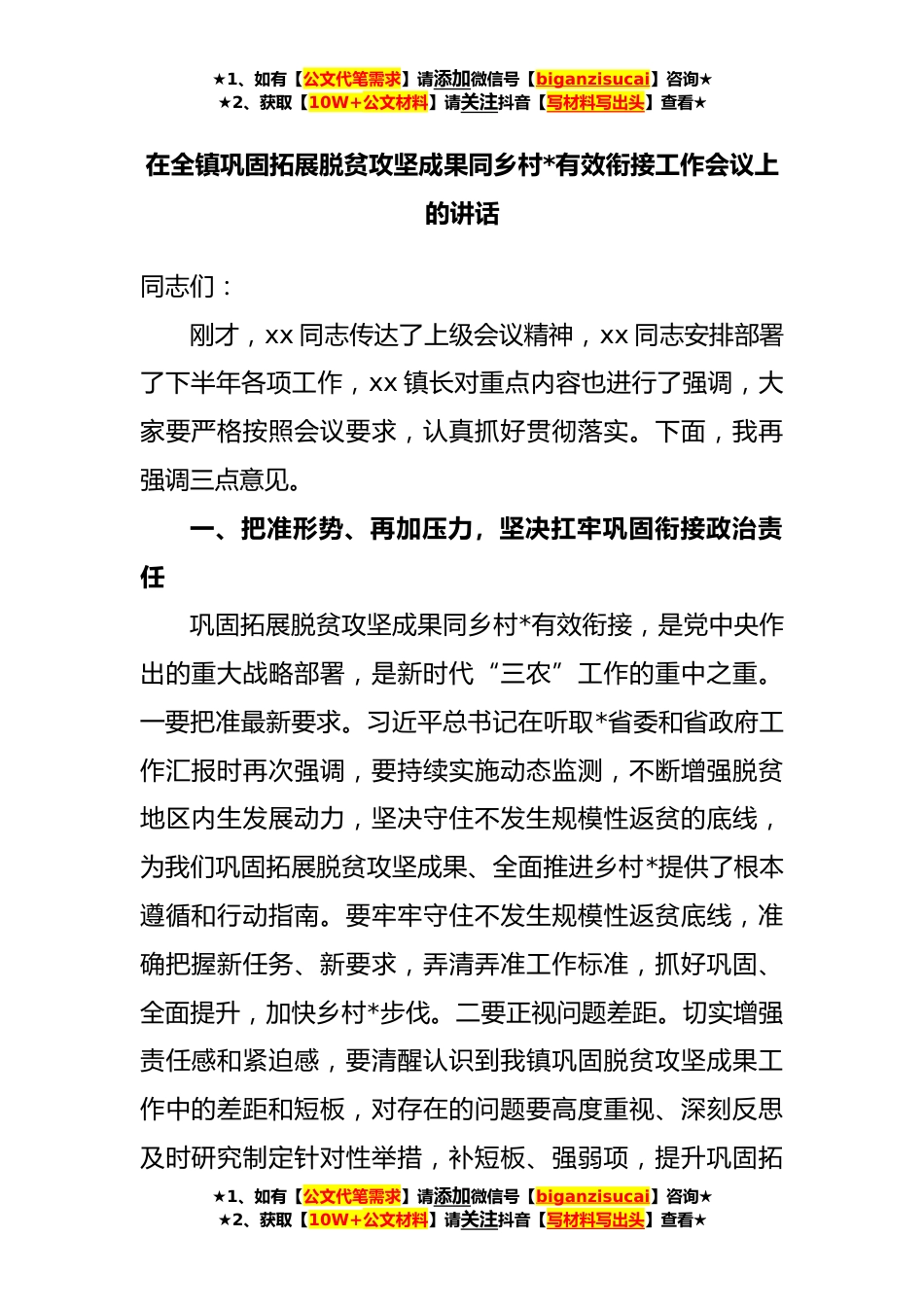 ★1、如有【公文代笔需求】请添加微信号【biganzisucai】咨询★
★2、获取【10W+公文材料】请关注抖音【写材料写出头】查看★

在全镇巩固拓展脱贫攻坚成果同乡村*有效衔接工作会议上的讲话

同志们：

刚才，xx 同志传达了上级会议精神，xx 同志安排部署了下半年各项工作，xx 镇长对重点内容也进行了强调，大家要严格按照会议要求，认真抓好贯彻落实。下面，我再强调三点意见。

一、把准形势、再加压力，坚决扛牢巩固衔接政治责任

巩固拓展脱贫攻坚成果同乡村*有效衔接，是党中央作出的重大战略部署，是新时代“三农”工作的重中之重。一要把准最新要求。习近平总书记在听取*省委和省政府工作汇报时再次强调，要持续实施动态监测，不断增强脱贫地区内生发展动力，坚决守住不发生规模性返贫的底线，为我们巩固拓展脱贫攻坚成果、全面推进乡村*提供了根本遵循和行动指南。要牢牢守住不发生规模性返贫底线，准确把握新任务、新要求，弄清弄准工作标准，抓好巩固、全面提升，加快乡村*步伐。二要正视问题差距。切实增强责任感和紧迫感，要清醒认识到我镇巩固脱贫攻坚成果工作中的差距和短板，对存在的问题要高度重视、深刻反思及时研究制定针对性举措，补短板、强弱项，提升巩固拓

★1、如有【公文代笔需求】请添加微信号【biganzisucai】咨询★
★2、获取【10W+公文材料】请关注抖音【写材料写出头】查看★